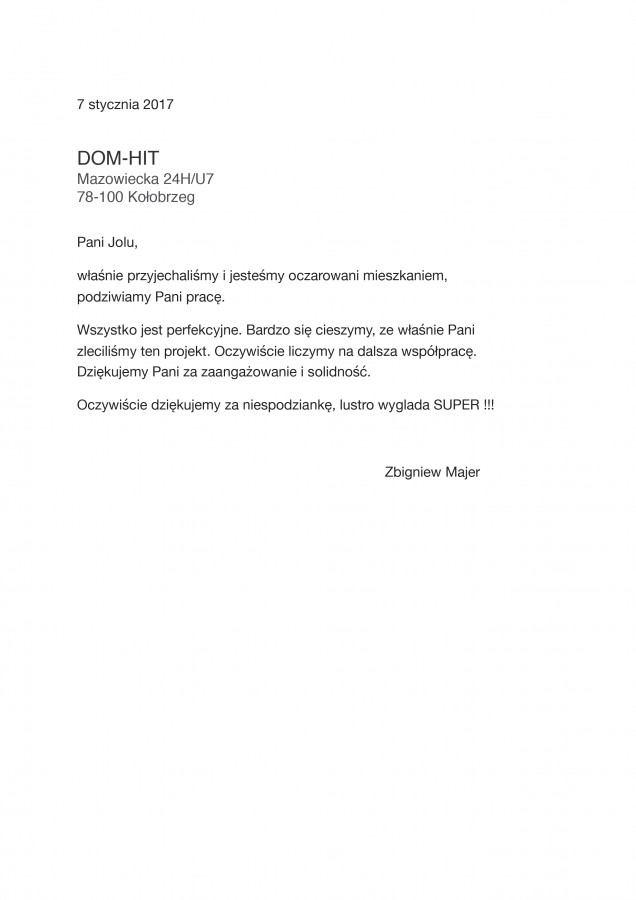 7 stycznia 2017

DOM-HIT
Mazowiecka 24H/U7
78-100 Kołobrzeg

Pani Jolu,

właśnie przyjechaliśmy i jesteśmy oczarowani mieszkaniem, podziwiamy Pani pracę.

Wszystko jest perfekcyjne. Bardzo się cieszymy, ze właśnie Pani zleciliśmy ten projekt. Oczywiście liczymy na dalsza współpracę. Dziękujemy Pani za zaangażowanie i solidność.

Oczywiście dziękujemy za niespodziankę, lustro wyglada SUPER !!!

Zbigniew Majer